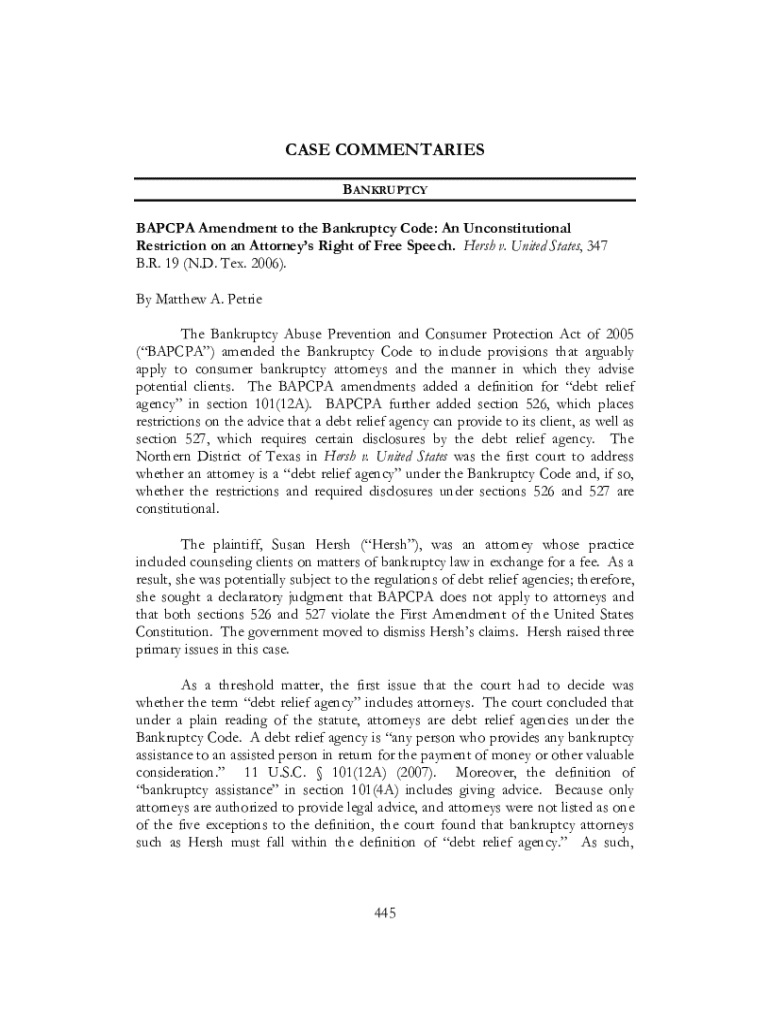 CASE COMMENTARIES

BANKRUPTCY

BAPCPA Amendment to the Bankruptcy Code: An Unconstitutional Restriction on an Attorney's Right of Free Speech. Hersh v. United States, 347 B.R. 19 (N.D. Tex. 2006).

By Matthew A. Petrie

The Bankruptcy Abuse Prevention and Consumer Protection Act of 2005 ("BAPCPA") amended the Bankruptcy Code to include provisions that arguably apply to consumer bankruptcy attorneys and the manner in which they advise potential clients. The BAPCPA amendments added a definition for "debt relief agency" in section 101(12A). BAPCPA further added section 526, which places restrictions on the advice that a debt relief agency can provide to its client, as well as section 527, which requires certain disclosures by the debt relief agency. The Northern District of Texas in Hersh v. United States was the first court to address whether an attorney is a "debt relief agency" under the Bankruptcy Code and, if so, whether the restrictions and required disclosures under sections 526 and 527 are constitutional.

The plaintiff, Susan Hersh ("Hersh"), was an attorney whose practice included counseling clients on matters of bankruptcy law in exchange for a fee. As a result, she was potentially subject to the regulations of debt relief agencies; therefore, she sought a declaratory judgment that BAPCPA does not apply to attorneys and that both sections 526 and 527 violate the First Amendment of the United States Constitution. The government moved to dismiss Hersh's claims. Hersh raised three primary issues in this case.

As a threshold matter, the first issue that the court had to decide was whether the term "debt relief agency" includes attorneys. The court concluded that under a plain reading of the statute, attorneys are debt relief agencies under the Bankruptcy Code. A debt relief agency is "any person who provides any bankruptcy assistance to an assisted person in return for the payment of money or other valuable consideration." 11 U.S.C. § 101(12A) (2007). Moreover, the definition of "bankruptcy assistance" in section 101(4A) includes giving advice. Because only attorneys are authorized to provide legal advice, and attorneys were not listed as one of the five exceptions to the definition, the court found that bankruptcy attorneys such as Hersh must fall within the definition of "debt relief agency." As such,

445